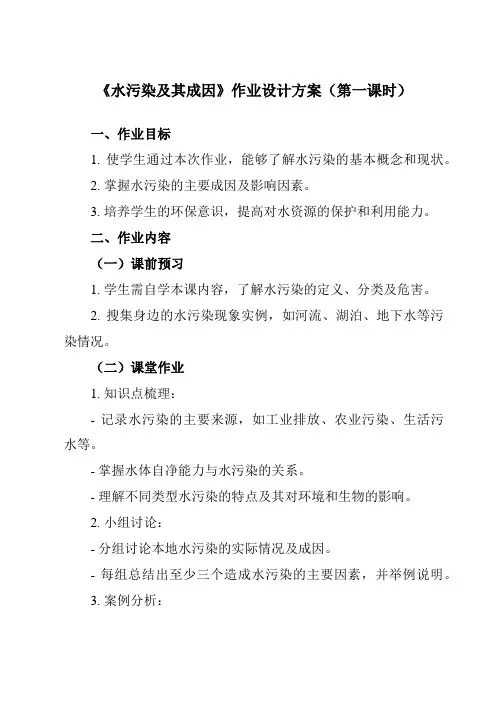 《水污染及其成因》作业设计方案（第一课时）

一、作业目标

1. 使学生通过本次作业，能够了解水污染的基本概念和现状。

2. 掌握水污染的主要成因及影响因素。

3. 培养学生的环保意识，提高对水资源的保护和利用能力。

二、作业内容

（一）课前预习

1. 学生需自学本课内容，了解水污染的定义、分类及危害。

2. 搜集身边的水污染现象实例，如河流、湖泊、地下水等污染情况。

（二）课堂作业

1. 知识点梳理：

- 记录水污染的主要来源，如工业排放、农业污染、生活污水等。

- 掌握水体自净能力与水污染的关系。

- 理解不同类型水污染的特点及其对环境和生物的影响。

2. 小组讨论：

- 分组讨论本地水污染的实际情况及成因。

- 每组总结出至少三个造成水污染的主要因素，并举例说明。

3. 案例分析：